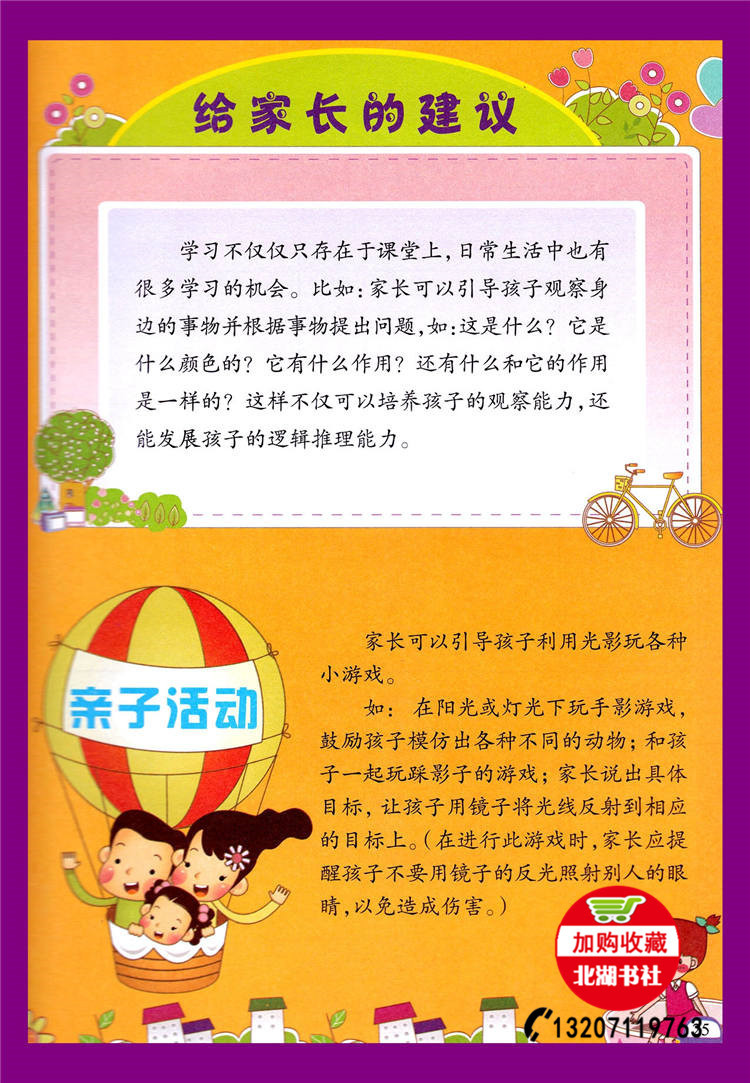 给家长的建议

学习不仅仅只存在于课堂上，日常生活中也有很多学习的机会。比如：家长可以引导孩子观察身边的事物并根据事物提出问题，如：这是什么？它是什么颜色的？它有什么作用？还有什么和它的作用是一样的？这样不仅可以培养孩子的观察能力，还能发展孩子的逻辑推理能力。

亲子活动

家长可以引导孩子利用光影玩各种小游戏。

如：在阳光或灯光下玩手影游戏，鼓励孩子模仿出各种不同的动物；和孩子一起玩踩影子的游戏；家长说出具体目标，让孩子用镜子将光线反射到相应的目标上。（在进行此游戏时，家长应提醒孩子不要用镜子的反光照射别人的眼睛，以免造成伤害。）

加购收藏
北湖书社

13207119763

35